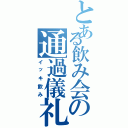 とある飲み会の通過儀礼
イッキ飲み